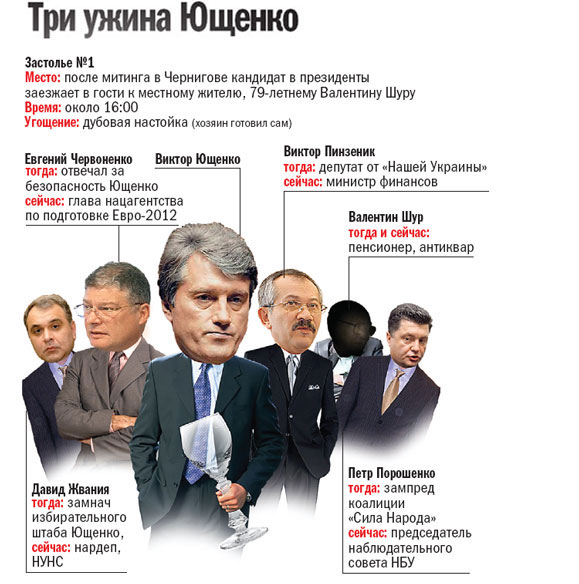 Три ужина Ющенко

Застолье №1
Место: после митинга в Чернигове кандидат в президенты заезжает в гости к местному жителю, 79-летнему Валентину Шуру
Время: около 16:00
Угощение: дубовая настойка (хозяин готовил сам)

Евгений Червоненко
тогда: отвечал за безопасность Ющенко
сейчас: глава нацагентства по подготовке Евро-2012

Виктор Ющенко

Виктор Пинзеник
тогда: депутат от «Нашей Украины»
сейчас: министр финансов

Валентин Шур
тогда и сейчас: пенсионер, антиквар

Давид Жвания
тогда: замнач избирательного штаба Ющенко,
сейчас: нардеп, НУНС

Петр Порошенко
тогда: зампред коалиции «Сила Народа»
сейчас: председатель наблюдательного совета НБУ